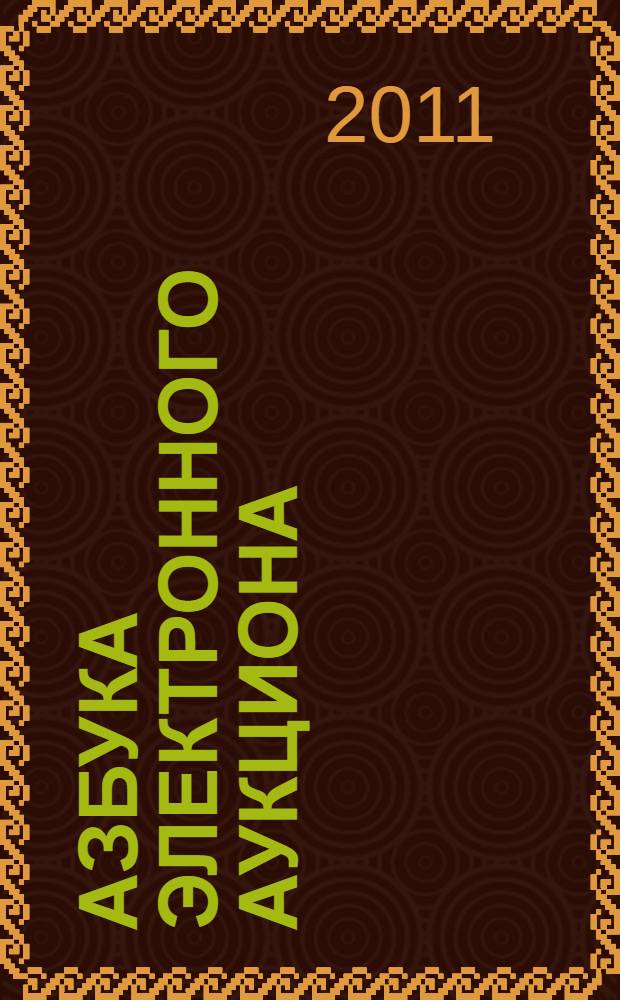 2011

АЗБУКА ЭЛЕКТРОННОГО АУКЦИОНА